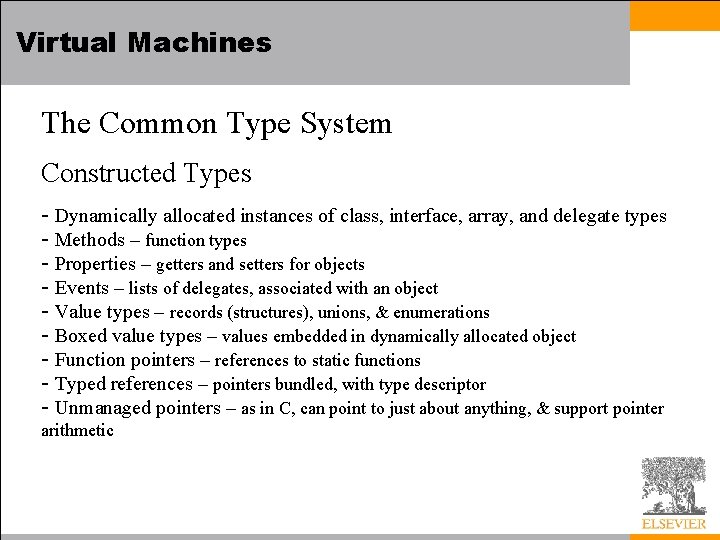 Virtual Machines

The Common Type System

Constructed Types

- Dynamically allocated instances of class, interface, array, and delegate types
- Methods – function types
- Properties – getters and setters for objects
- Events – lists of delegates, associated with an object
- Value types – records (structures), unions, & enumerations
- Boxed value types – values embedded in dynamically allocated object
- Function pointers – references to static functions
- Typed references – pointers bundled, with type descriptor
- Unmanaged pointers – as in C, can point to just about anything, & support pointer arithmetic

ELSEVIER